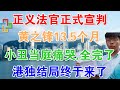 正义法官正式宣判
黄之锋13.5个月
小丑当庭痛哭,全完了
港独结局终于来了